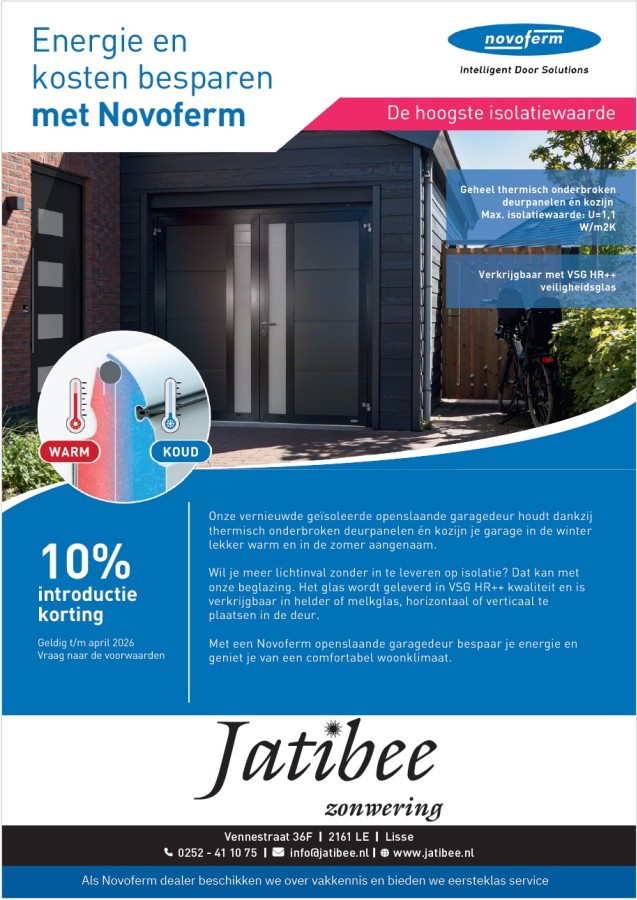 Energie en kosten besparen met Novoferm

novoferm
Intelligent Door Solutions

De hoogste isolatiewaarde

Geheel thermisch onderbroken deurpanelen én kozijn
Max. isolatiewaarde: U=1,1 W/m2K

Verkrijgbaar met VSG HR++ veiligheidsglas

WARM
KOUD

10% introductie korting

Geldig t/m april 2026
Vraag naar de voorwaarden

Onze vernieuwde geïsoleerde openslaande garagedeur houdt dankzij thermisch onderbroken deurpanelen én kozijn je garage in de winter lekker warm en in de zomer aangenaam.

Wil je meer lichtinval zonder in te leveren op isolatie? Dat kan met onze beglazing. Het glas wordt geleverd in VSG HR++ kwaliteit en is verkrijgbaar in helder of melkglas, horizontaal of verticaal te plaatsen in de deur.

Met een Novoferm openslaande garagedeur bespaar je energie en geniet je van een comfortabel woonklimaat.

Jatibee
zonwering

Vennestraat 36F | 2161 LE | Lisse
0252 - 41 10 75 | info@jatibee.nl | www.jatibee.nl

Als Novoferm dealer beschikken we over vakkennis en bieden we eersteklas service